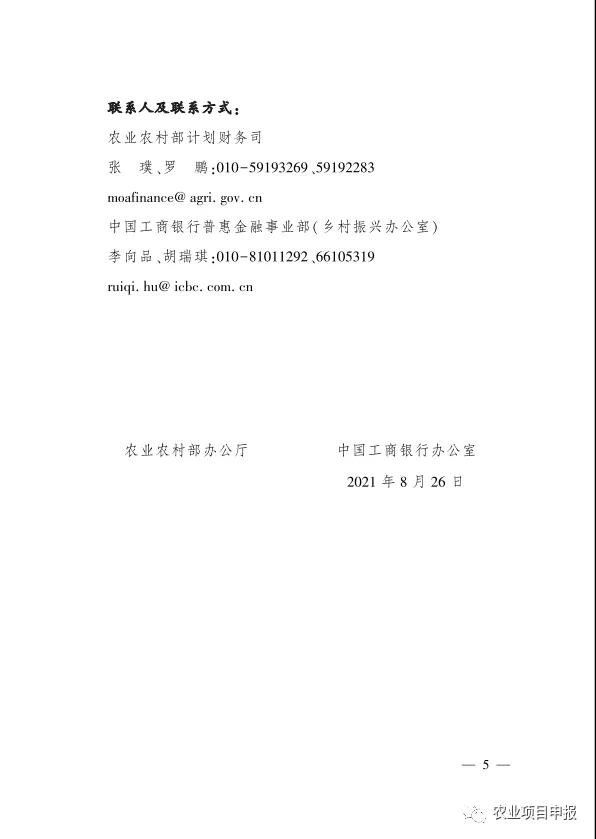 联系人及联系方式：
农业农村部计划财务司
张　璞、罗　鹏：010-59193269、59192283
moafinance@ agri. gov. cn
中国工商银行普惠金融事业部（乡村振兴办公室）
李向品、胡瑞琪：010-81011292、66105319
ruiqi. hu@ icbc. com. cn

农业农村部办公厅　　　　中国工商银行办公室
2021 年 8 月 26 日

— 5 —

农业项目申报